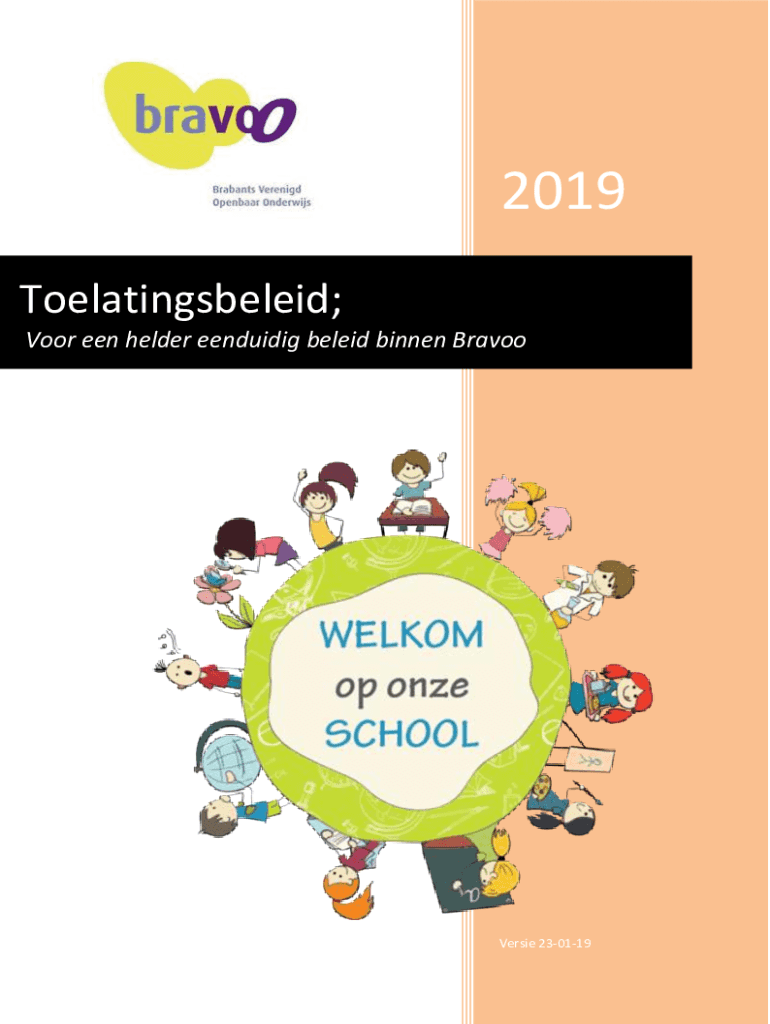 bravoo

Brabants Verenigd
Openbaar Onderwijs

2019

Toelatingsbeleid;

Voor een helder eenduidig beleid binnen Bravoo

WELKOM
op onze
SCHOOL

Versie 23-01-19